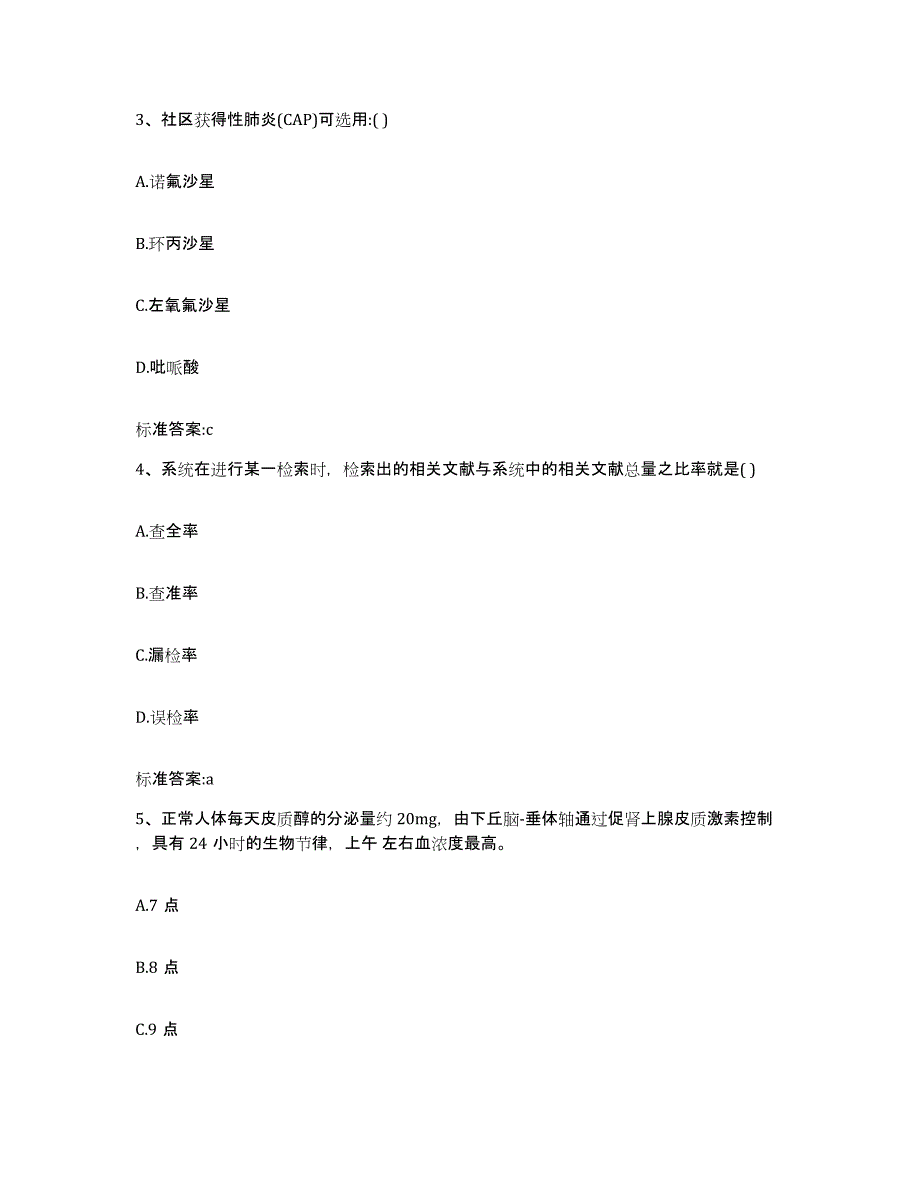 3、社区获得性肺炎(CAP)可选用:( )

A.诺氟沙星

B.环丙沙星

C.左氧氟沙星

D.吡哌酸

标准答案:c

4、系统在进行某一检索时，检索出的相关文献与系统中的相关文献总量之比率就是( )

A.查全率

B.查准率

C.漏检率

D.误检率

标准答案:a

5、正常人体每天皮质醇的分泌量约 20mg，由下丘脑-垂体轴通过促肾上腺皮质激素控制，具有 24 小时的生物节律，上午 左右血浓度最高。

A.7 点

B.8 点

C.9 点